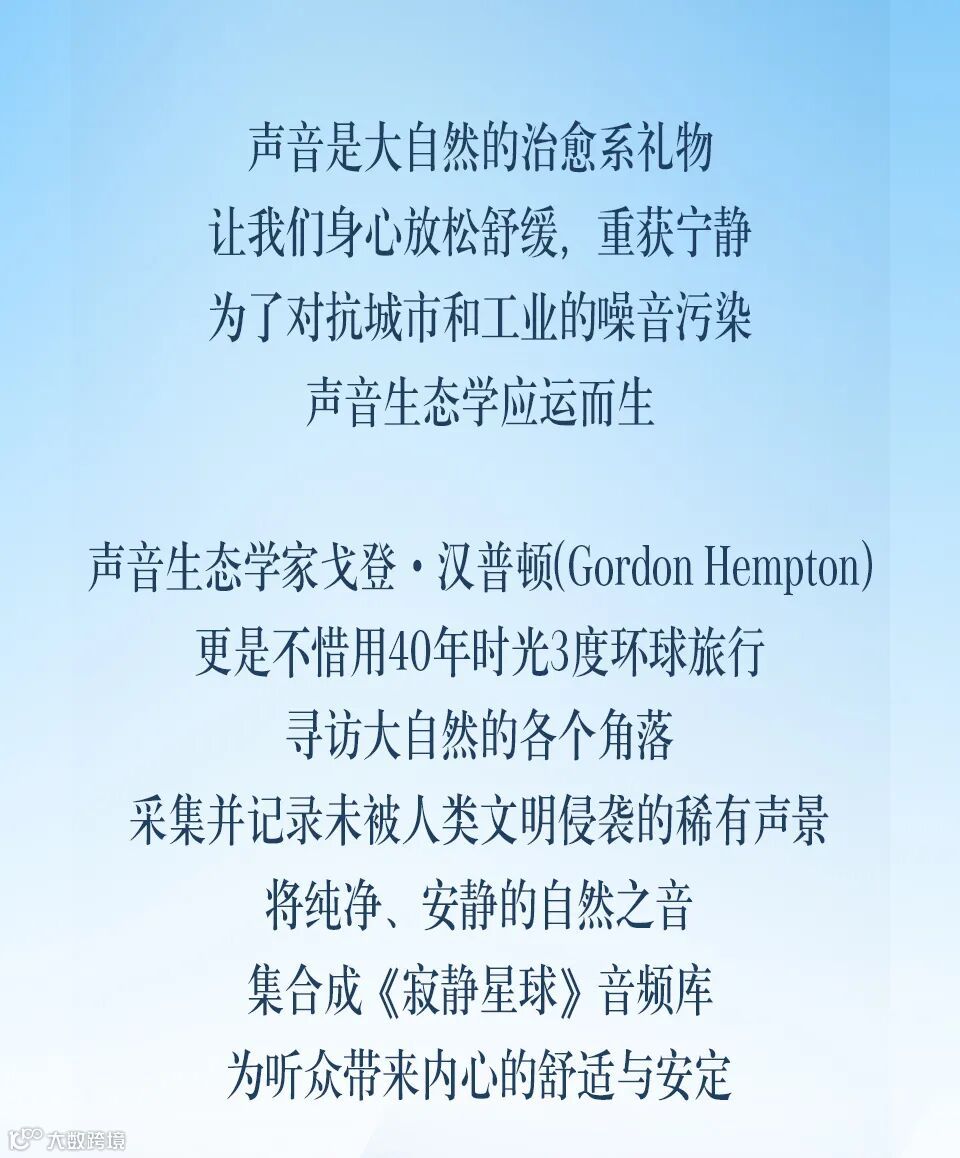 声音是大自然的治愈系礼物
让我们身心放松舒缓，重获宁静
为了对抗城市和工业的噪音污染
声音生态学应运而生

声音生态学家戈登·汉普顿(Gordon Hempton)
更是不惜用40年时光3度环球旅行
寻访大自然的各个角落
采集并记录未被人类文明侵袭的稀有声景
将纯净、安静的自然之音
集合成《寂静星球》音频库
为听众带来内心的舒适与安定

大数跨境